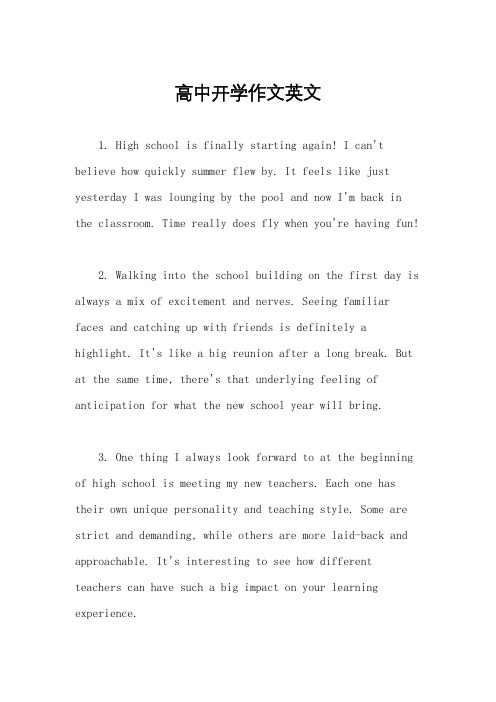 高中开学作文英文

1. High school is finally starting again! I can't believe how quickly summer flew by. It feels like just yesterday I was lounging by the pool and now I'm back in the classroom. Time really does fly when you're having fun!

2. Walking into the school building on the first day is always a mix of excitement and nerves. Seeing familiar faces and catching up with friends is definitely a highlight. It's like a big reunion after a long break. But at the same time, there's that underlying feeling of anticipation for what the new school year will bring.

3. One thing I always look forward to at the beginning of high school is meeting my new teachers. Each one has their own unique personality and teaching style. Some are strict and demanding, while others are more laid-back and approachable. It's interesting to see how different teachers can have such a big impact on your learning experience.